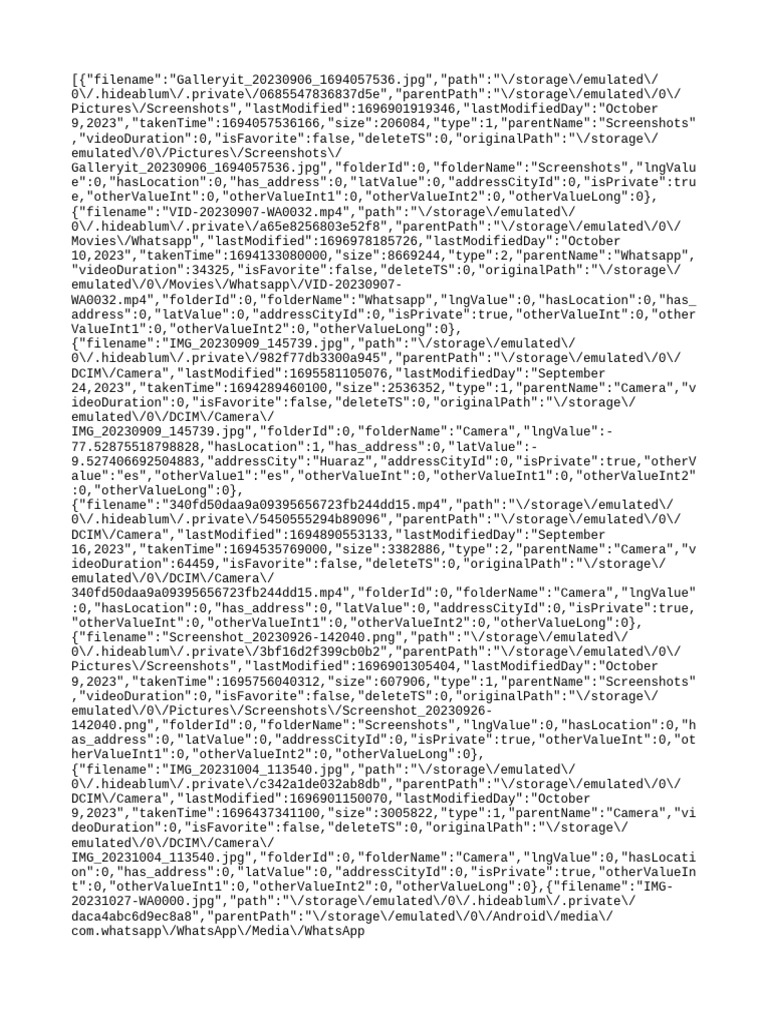 [{"filename":"Galleryit_20230906_1694057536.jpg","path":"\/storage\/emulated\/0\/.hideablum\/.private\/0685547836837d5e","parentPath":"\/storage\/emulated\/0\/Pictures\/Screenshots","lastModified":1696901919346,"lastModifiedDay":"October 9,2023","takenTime":1694057536166,"size":206084,"type":1,"parentName":"Screenshots","videoDuration":0,"isFavorite":false,"deleteTS":0,"originalPath":"\/storage\/emulated\/0\/Pictures\/Screenshots\/Galleryit_20230906_1694057536.jpg","folderId":0,"folderName":"Screenshots","lngValue":0,"hasLocation":0,"has_address":0,"latValue":0,"addressCityId":0,"isPrivate":true,"otherValueInt":0,"otherValueInt1":0,"otherValueInt2":0,"otherValueLong":0},{"filename":"VID-20230907-WA0032.mp4","path":"\/storage\/emulated\/0\/.hideablum\/.private\/a65e8256803e52f8","parentPath":"\/storage\/emulated\/0\/Movies\/Whatsapp","lastModified":1696978185726,"lastModifiedDay":"October 10,2023","takenTime":1694133080000,"size":8669244,"type":2,"parentName":"Whatsapp","videoDuration":34325,"isFavorite":false,"deleteTS":0,"originalPath":"\/storage\/emulated\/0\/Movies\/Whatsapp\/VID-20230907-WA0032.mp4","folderId":0,"folderName":"Whatsapp","lngValue":0,"hasLocation":0,"has_address":0,"latValue":0,"addressCityId":0,"isPrivate":true,"otherValueInt":0,"otherValueInt1":0,"otherValueInt2":0,"otherValueLong":0},{"filename":"IMG_20230909_145739.jpg","path":"\/storage\/emulated\/0\/.hideablum\/.private\/982f77db3300a945","parentPath":"\/storage\/emulated\/0\/DCIM\/Camera","lastModified":1695581105076,"lastModifiedDay":"September 24,2023","takenTime":1694289460100,"size":2536352,"type":1,"parentName":"Camera","videoDuration":0,"isFavorite":false,"deleteTS":0,"originalPath":"\/storage\/emulated\/0\/DCIM\/Camera\/IMG_20230909_145739.jpg","folderId":0,"folderName":"Camera","lngValue":-77.52875518798828,"hasLocation":1,"has_address":0,"latValue":-9.527406692504883,"addressCity":"Huaraz","addressCityId":0,"isPrivate":true,"otherValue":"es","otherValue1":"es","otherValueInt":0,"otherValueInt1":0,"otherValueInt2":0,"otherValueLong":0},{"filename":"340fd50daa9a09395656723fb244dd15.mp4","path":"\/storage\/emulated\/0\/.hideablum\/.private\/5450555294b89096","parentPath":"\/storage\/emulated\/0\/DCIM\/Camera","lastModified":1694890553133,"lastModifiedDay":"September 16,2023","takenTime":1694535769000,"size":3382886,"type":2,"parentName":"Camera","videoDuration":64459,"isFavorite":false,"deleteTS":0,"originalPath":"\/storage\/emulated\/0\/DCIM\/Camera\/340fd50daa9a09395656723fb244dd15.mp4","folderId":0,"folderName":"Camera","lngValue":0,"hasLocation":0,"has_address":0,"latValue":0,"addressCityId":0,"isPrivate":true,"otherValueInt":0,"otherValueInt1":0,"otherValueInt2":0,"otherValueLong":0},{"filename":"Screenshot_20230926-142040.png","path":"\/storage\/emulated\/0\/.hideablum\/.private\/3bf16d2f399cb0b2","parentPath":"\/storage\/emulated\/0\/Pictures\/Screenshots","lastModified":1696901305404,"lastModifiedDay":"October 9,2023","takenTime":1695756040312,"size":607906,"type":1,"parentName":"Screenshots","videoDuration":0,"isFavorite":false,"deleteTS":0,"originalPath":"\/storage\/emulated\/0\/Pictures\/Screenshots\/Screenshot_20230926-142040.png","folderId":0,"folderName":"Screenshots","lngValue":0,"hasLocation":0,"has_address":0,"latValue":0,"addressCityId":0,"isPrivate":true,"otherValueInt":0,"otherValueInt1":0,"otherValueInt2":0,"otherValueLong":0},{"filename":"IMG_20231004_113540.jpg","path":"\/storage\/emulated\/0\/.hideablum\/.private\/c342a1de032ab8db","parentPath":"\/storage\/emulated\/0\/DCIM\/Camera","lastModified":1696901150070,"lastModifiedDay":"October 9,2023","takenTime":1696437341100,"size":3005822,"type":1,"parentName":"Camera","videoDuration":0,"isFavorite":false,"deleteTS":0,"originalPath":"\/storage\/emulated\/0\/DCIM\/Camera\/IMG_20231004_113540.jpg","folderId":0,"folderName":"Camera","lngValue":0,"hasLocation":0,"has_address":0,"latValue":0,"addressCityId":0,"isPrivate":true,"otherValueInt":0,"otherValueInt1":0,"otherValueInt2":0,"otherValueLong":0},{"filename":"IMG-20231027-WA0000.jpg","path":"\/storage\/emulated\/0\/.hideablum\/.private\/daca4abc6d9ec8a8","parentPath":"\/storage\/emulated\/0\/Android\/media\/com.whatsapp\/WhatsApp\/Media\/WhatsApp